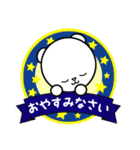 おやすみなさい